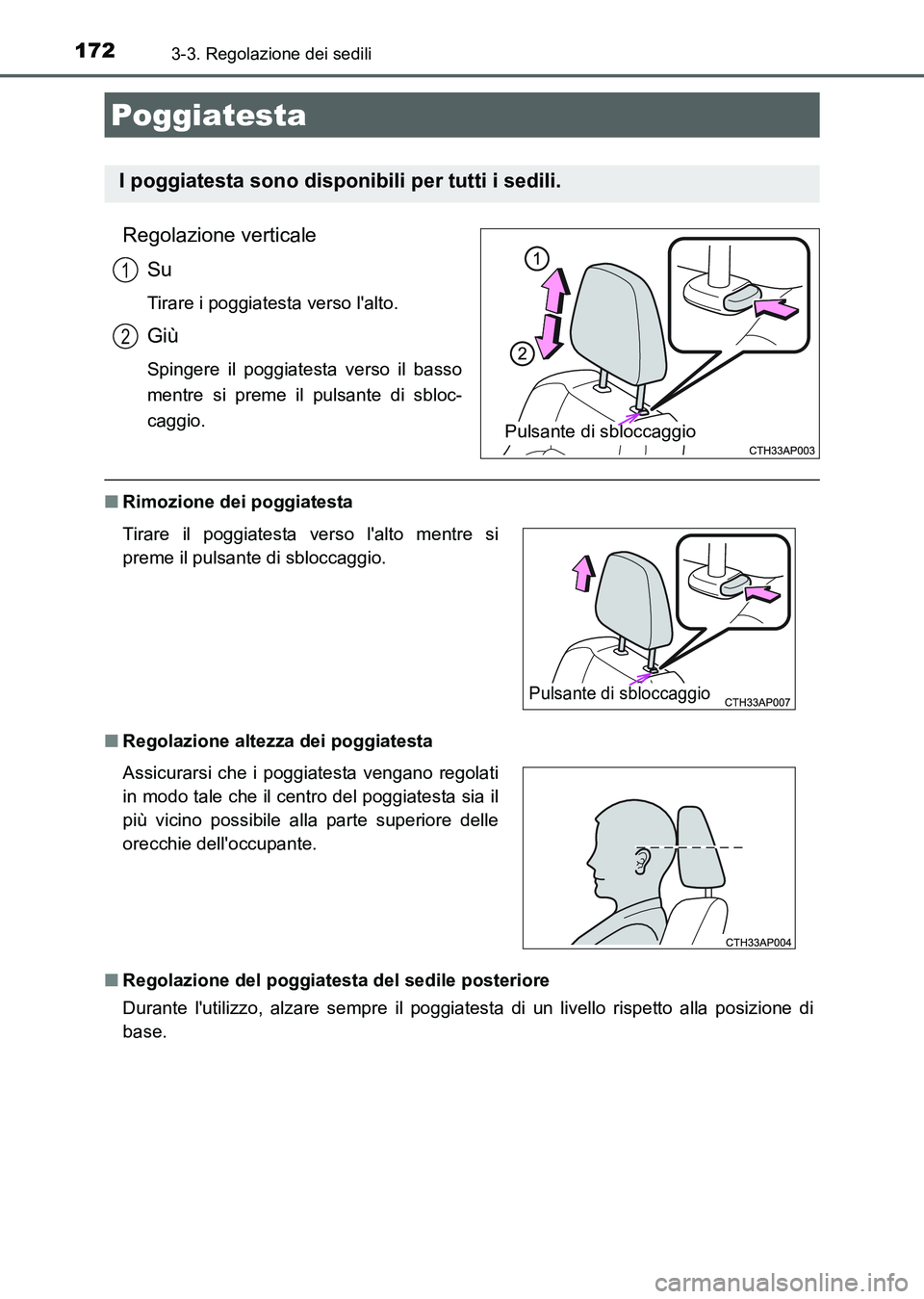 172 3-3. Regolazione dei sedili

Poggiatesta

I poggiatesta sono disponibili per tutti i sedili.

Regolazione verticale

1 Su

Tirare i poggiatesta verso l'alto.

2 Giù

Spingere il poggiatesta verso il basso mentre si preme il pulsante di sbloccaggio.

1
2
Pulsante di sbloccaggio
CTH33AP003

■ Rimozione dei poggiatesta

Tirare il poggiatesta verso l'alto mentre si preme il pulsante di sbloccaggio.

Pulsante di sbloccaggio
CTH33AP007

■ Regolazione altezza dei poggiatesta

Assicurarsi che i poggiatesta vengano regolati in modo tale che il centro del poggiatesta sia il più vicino possibile alla parte superiore delle orecchie dell'occupante.

CTH33AP004

■ Regolazione del poggiatesta del sedile posteriore

Durante l'utilizzo, alzare sempre il poggiatesta di un livello rispetto alla posizione di base.

carmanualsonline.info